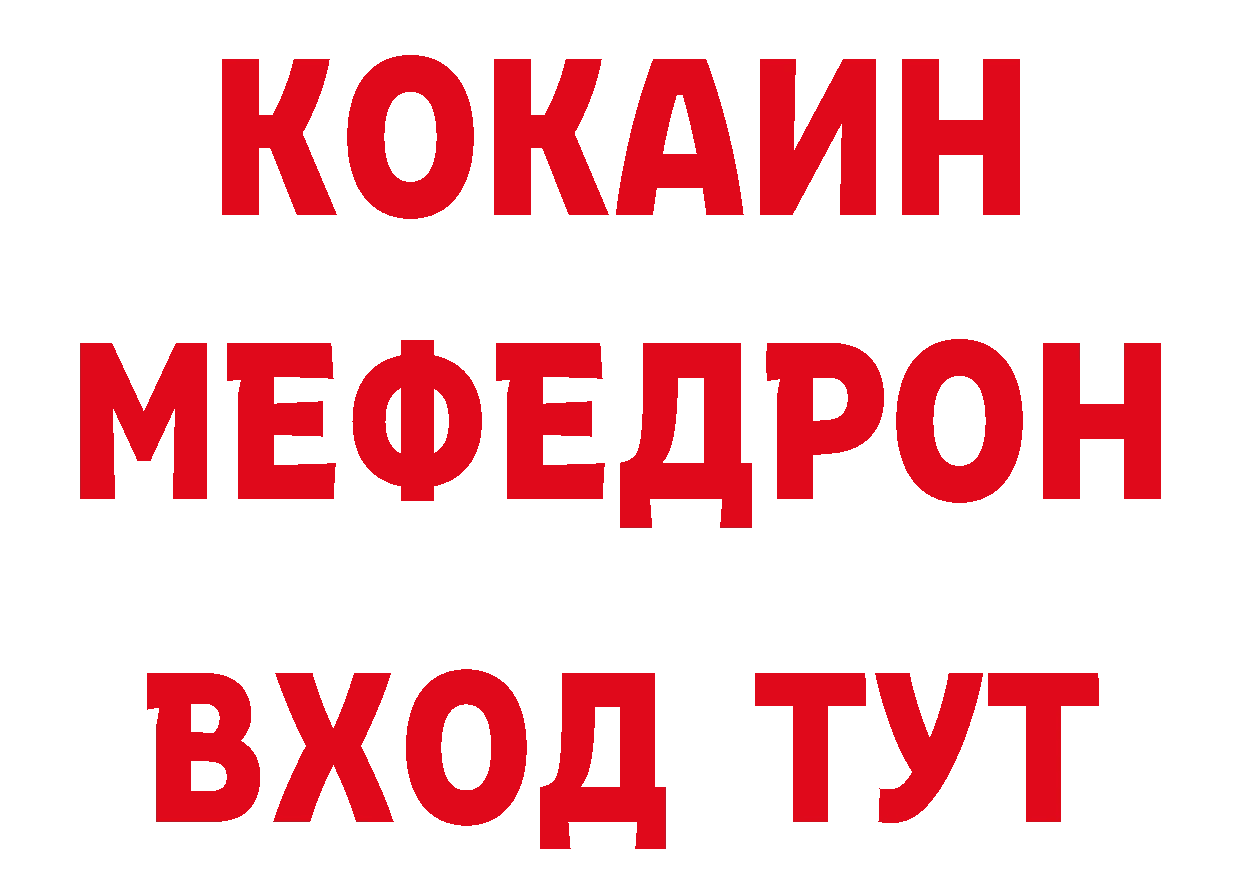 КОКАИН
МЕФЕДРОН
ВХОД ТУТ